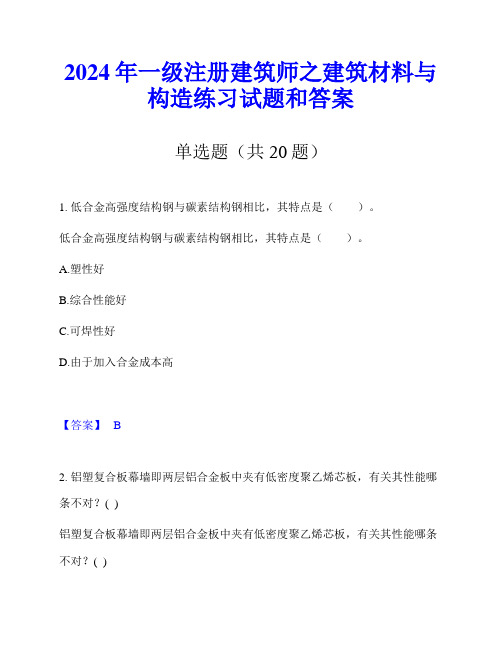 2024 年一级注册建筑师之建筑材料与构造练习试题和答案

单选题（共 20 题）

1. 低合金高强度结构钢与碳素结构钢相比，其特点是（　　）。

低合金高强度结构钢与碳素结构钢相比，其特点是（　　）。

A.塑性好

B.综合性能好

C.可焊性好

D.由于加入合金成本高

【答案】 B

2. 铝塑复合板幕墙即两层铝合金板中夹有低密度聚乙烯芯板，有关其性能哪条不对？( )

铝塑复合板幕墙即两层铝合金板中夹有低密度聚乙烯芯板，有关其性能哪条不对？( )